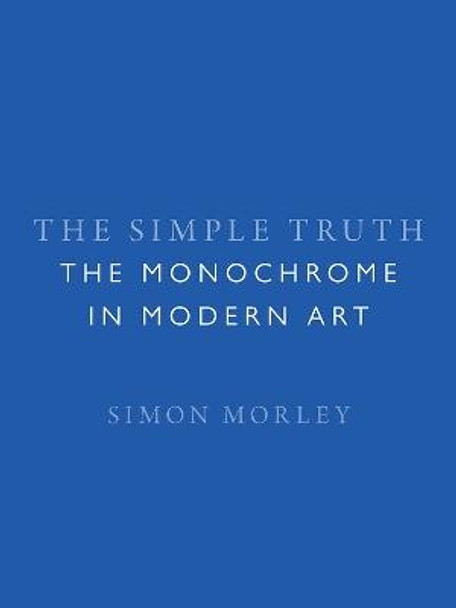 THE SIMPLE TRUTH
THE MONOCHROME IN MODERN ART

SIMON MORLEY